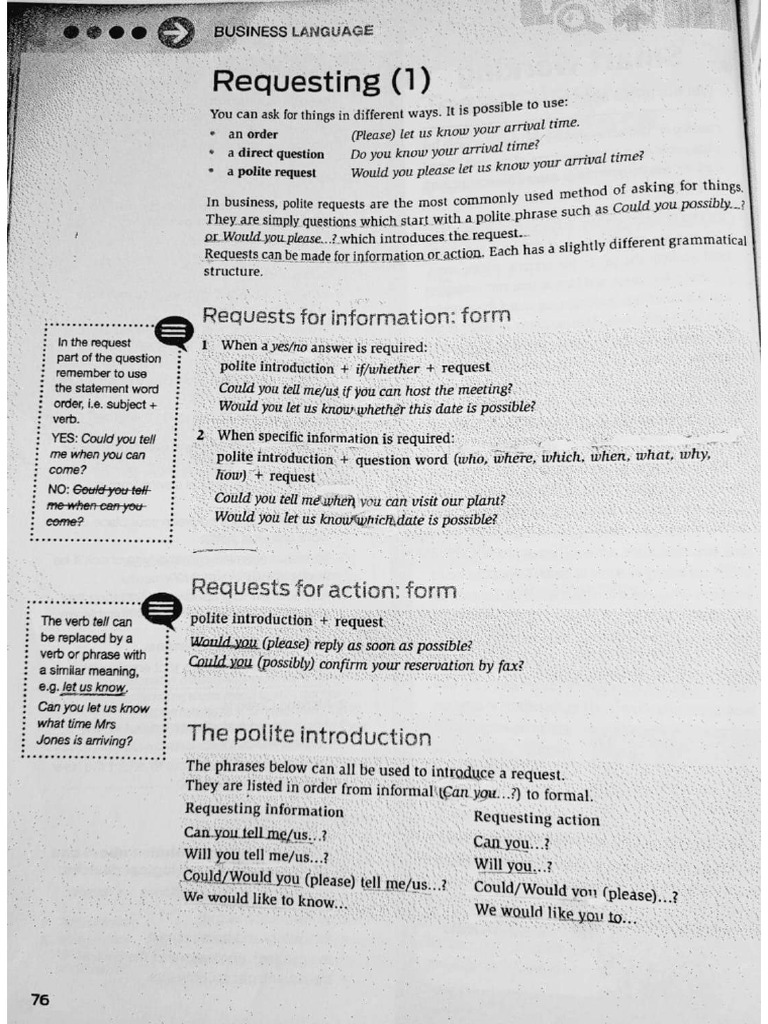 BUSINESS LANGUAGE

Requesting (1)

You can ask for things in different ways. It is possible to use:
• an order (Please) let us know your arrival time.
• a direct question Do you know your arrival time?
• a polite request Would you please let us know your arrival time?

In business, polite requests are the most commonly used method of asking for things. They are simply questions which start with a polite phrase such as Could you possibly...? or Would you please...? which introduces the request.
Requests can be made for information or action. Each has a slightly different grammatical structure.

Requests for information: form

In the request part of the question remember to use the statement word order, i.e. subject + verb.
YES: Could you tell me when you can come?
NO: Could you tell me when can you come?

1 When a yes/no answer is required:
polite introduction + if/whether + request
Could you tell me/us if you can host the meeting?
Would you let us know whether this date is possible?

2 When specific information is required:
polite introduction + question word (who, where, which, when, what, why, how) + request
Could you tell me when you can visit our plant?
Would you let us know which date is possible?

Requests for action: form

The verb tell can be replaced by a verb or phrase with a similar meaning, e.g. let us know.
Can you let us know what time Mrs Jones is arriving?

polite introduction + request
Would you (please) reply as soon as possible?
Could you (possibly) confirm your reservation by fax?

The polite introduction

The phrases below can all be used to introduce a request.
They are listed in order from informal (Can you...?) to formal.

Requesting information
Can you tell me/us...?
Will you tell me/us...?
Could/Would you (please) tell me/us...?
We would like to know...

Requesting action
Can you...?
Will you...?
Could/Would you (please)...?
We would like you to...

76